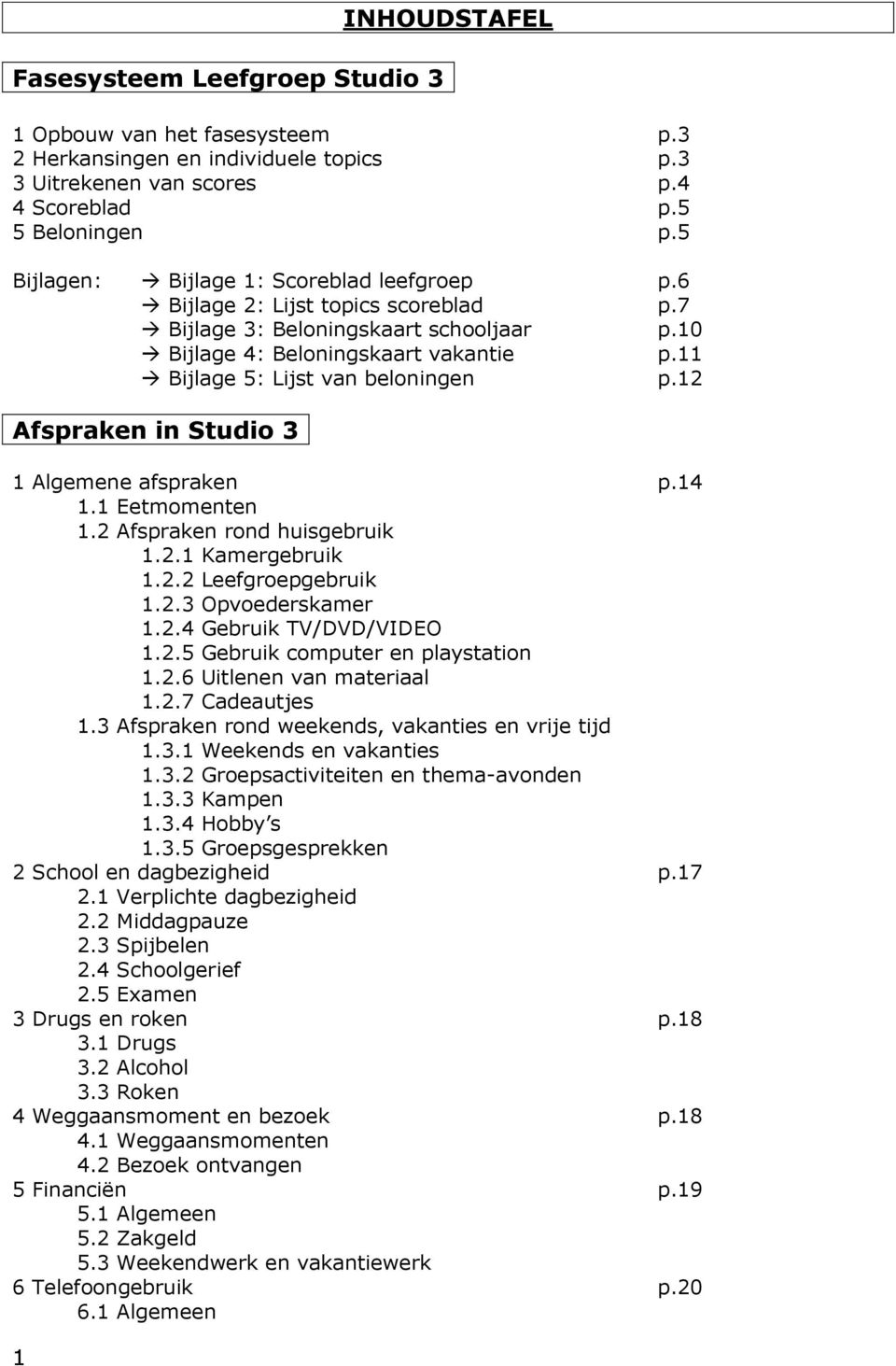 INHOUDSTAFEL

Fasesysteem Leefgroep Studio 3

1 Opbouw van het fasesysteem p.3
2 Herkansingen en individuele topics p.3
3 Uitrekenen van scores p.4
4 Scoreblad p.5
5 Beloningen p.5

Bijlagen: → Bijlage 1: Scoreblad leefgroep p.6
→ Bijlage 2: Lijst topics scoreblad p.7
→ Bijlage 3: Beloningskaart schooljaar p.10
→ Bijlage 4: Beloningskaart vakantie p.11
→ Bijlage 5: Lijst van beloningen p.12

Afspraken in Studio 3

1 Algemene afspraken p.14
1.1 Eetmomenten
1.2 Afspraken rond huisgebruik
1.2.1 Kamergebruik
1.2.2 Leefgroepgebruik
1.2.3 Opvoederskamer
1.2.4 Gebruik TV/DVD/VIDEO
1.2.5 Gebruik computer en playstation
1.2.6 Uitlenen van materiaal
1.2.7 Cadeautjes
1.3 Afspraken rond weekends, vakanties en vrije tijd
1.3.1 Weekends en vakanties
1.3.2 Groepsactiviteiten en thema-avonden
1.3.3 Kampen
1.3.4 Hobby's
1.3.5 Groepsgesprekken
2 School en dagbezigheid p.17
2.1 Verplichte dagbezigheid
2.2 Middagpauze
2.3 Spijbelen
2.4 Schoolgerief
2.5 Examen
3 Drugs en roken p.18
3.1 Drugs
3.2 Alcohol
3.3 Roken
4 Weggaansmoment en bezoek p.18
4.1 Weggaansmomenten
4.2 Bezoek ontvangen
5 Financiën p.19
5.1 Algemeen
5.2 Zakgeld
5.3 Weekendwerk en vakantiewerk
6 Telefoongebruik p.20
6.1 Algemeen

1